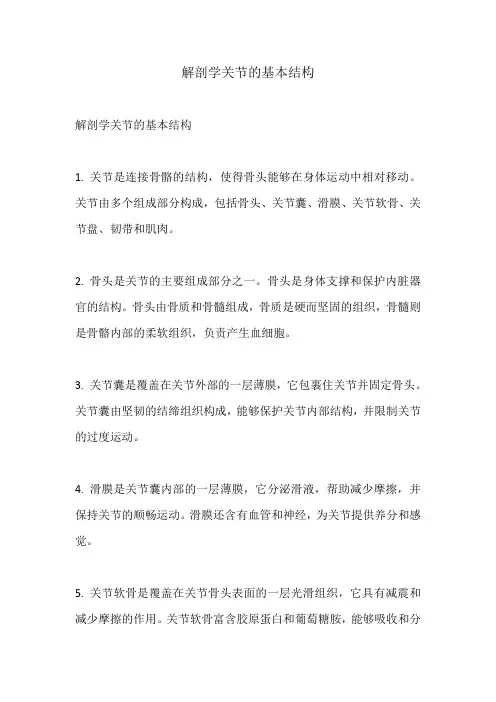 解剖学关节的基本结构

解剖学关节的基本结构

1. 关节是连接骨骼的结构，使得骨头能够在身体运动中相对移动。关节由多个组成部分构成，包括骨头、关节囊、滑膜、关节软骨、关节盘、韧带和肌肉。

2. 骨头是关节的主要组成部分之一。骨头是身体支撑和保护内脏器官的结构。骨头由骨质和骨髓组成，骨质是硬而坚固的组织，骨髓则是骨骼内部的柔软组织，负责产生血细胞。

3. 关节囊是覆盖在关节外部的一层薄膜，它包裹住关节并固定骨头。关节囊由坚韧的结缔组织构成，能够保护关节内部结构，并限制关节的过度运动。

4. 滑膜是关节囊内部的一层薄膜，它分泌滑液，帮助减少摩擦，并保持关节的顺畅运动。滑膜还含有血管和神经，为关节提供养分和感觉。

5. 关节软骨是覆盖在关节骨头表面的一层光滑组织，它具有减震和减少摩擦的作用。关节软骨富含胶原蛋白和葡萄糖胺，能够吸收和分